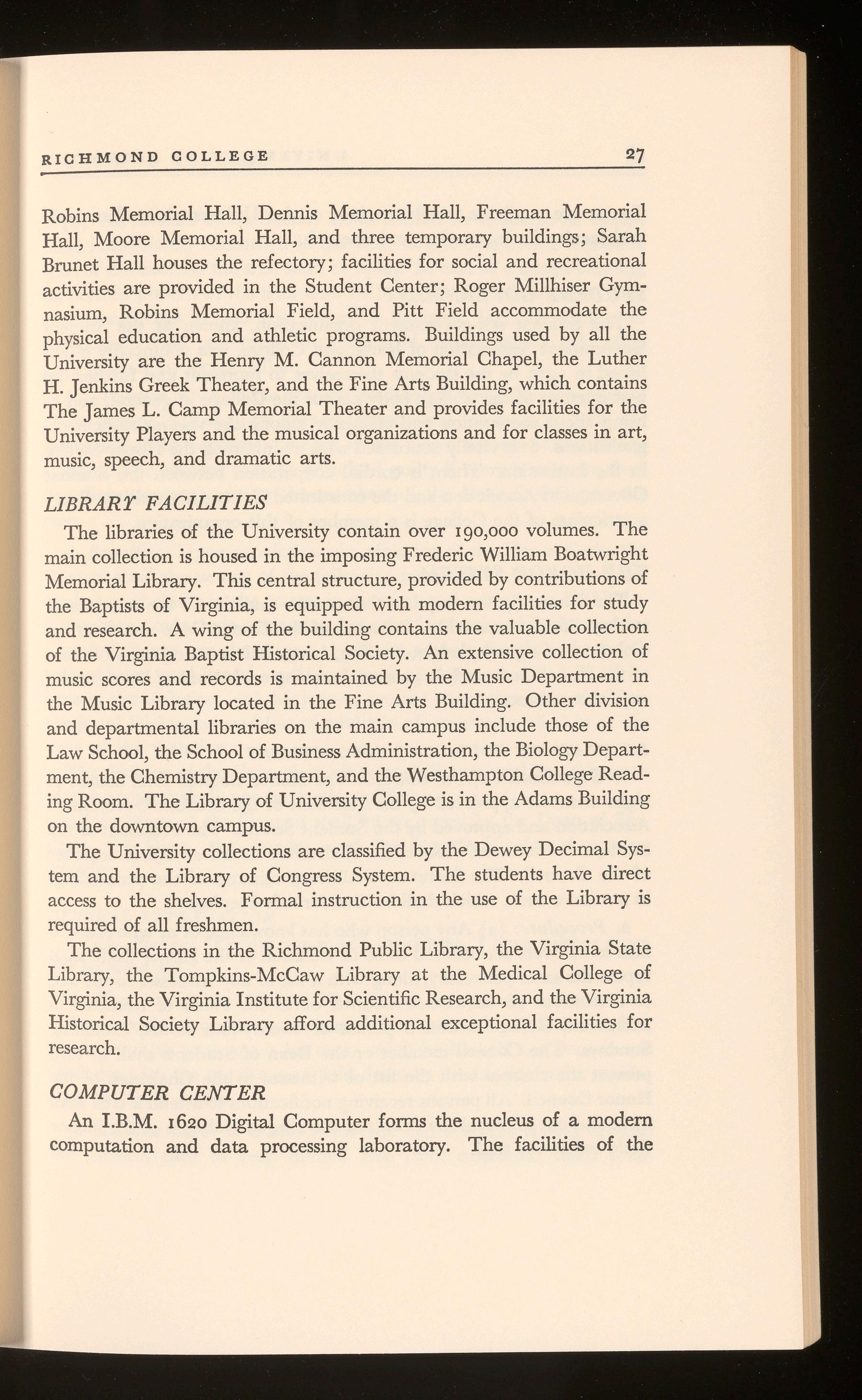 RICHMOND COLLEGE 27

Robins Memorial Hall, Dennis Memorial Hall, Freeman Memorial Hall, Moore Memorial Hall, and three temporary buildings; Sarah Brunet Hall houses the refectory; facilities for social and recreational activities are provided in the Student Center; Roger Millhiser Gymnasium, Robins Memorial Field, and Pitt Field accommodate the physical education and athletic programs. Buildings used by all the University are the Henry M. Cannon Memorial Chapel, the Luther H. Jenkins Greek Theater, and the Fine Arts Building, which contains The James L. Camp Memorial Theater and provides facilities for the University Players and the musical organizations and for classes in art, music, speech, and dramatic arts.

LIBRARY FACILITIES

The libraries of the University contain over 190,000 volumes. The main collection is housed in the imposing Frederic William Boatwright Memorial Library. This central structure, provided by contributions of the Baptists of Virginia, is equipped with modern facilities for study and research. A wing of the building contains the valuable collection of the Virginia Baptist Historical Society. An extensive collection of music scores and records is maintained by the Music Department in the Music Library located in the Fine Arts Building. Other division and departmental libraries on the main campus include those of the Law School, the School of Business Administration, the Biology Department, the Chemistry Department, and the Westhampton College Reading Room. The Library of University College is in the Adams Building on the downtown campus.

The University collections are classified by the Dewey Decimal System and the Library of Congress System. The students have direct access to the shelves. Formal instruction in the use of the Library is required of all freshmen.

The collections in the Richmond Public Library, the Virginia State Library, the Tompkins-McCaw Library at the Medical College of Virginia, the Virginia Institute for Scientific Research, and the Virginia Historical Society Library afford additional exceptional facilities for research.

COMPUTER CENTER

An I.B.M. 1620 Digital Computer forms the nucleus of a modern computation and data processing laboratory. The facilities of the